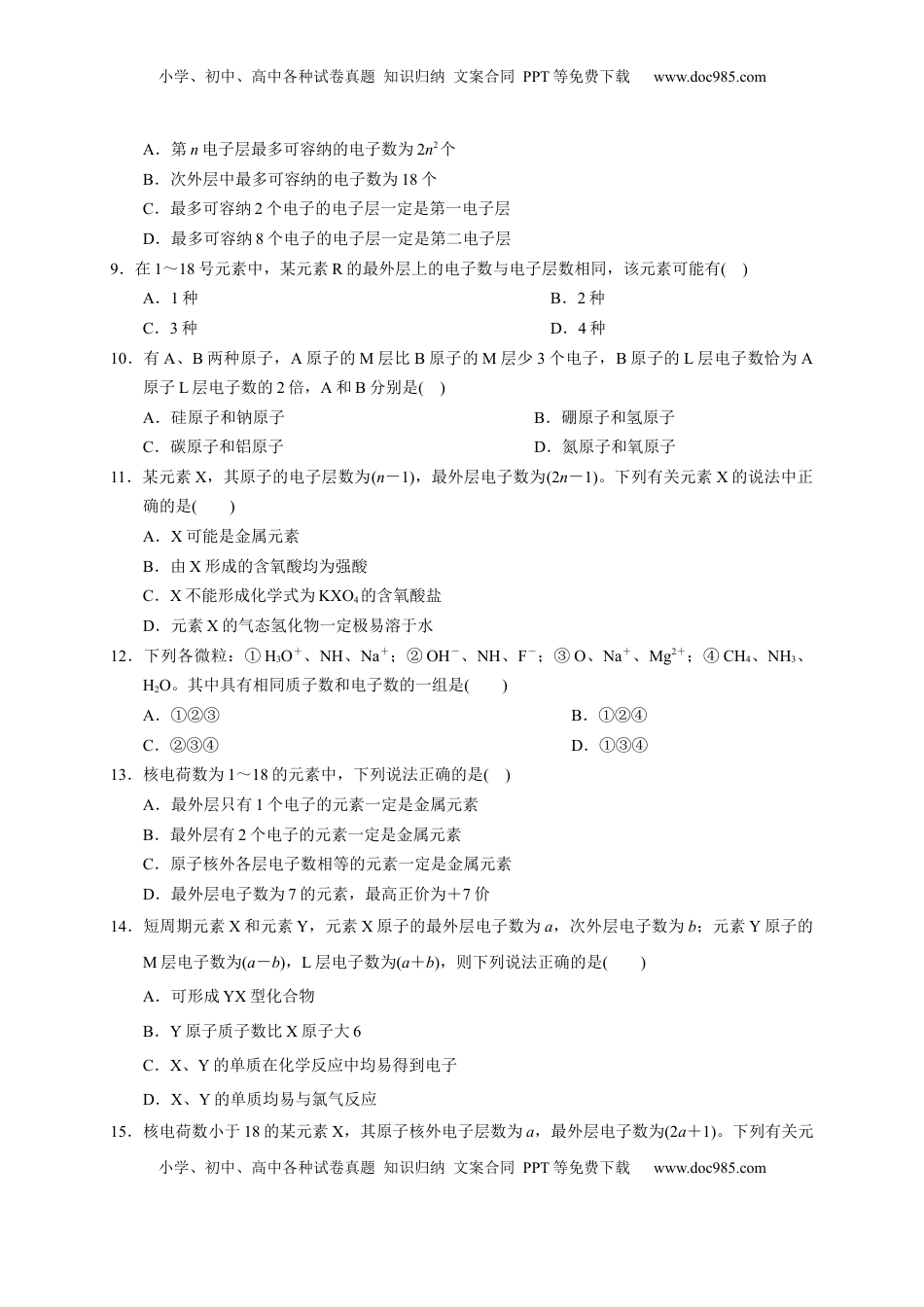 小学、初中、高中各种试卷真题 知识归纳 文案合同 PPT等免费下载 www.doc985.com

A．第 $n$ 电子层最多可容纳的电子数为 $2n^2$ 个
B．次外层中最多可容纳的电子数为 18 个
C．最多可容纳 2 个电子的电子层一定是第一电子层
D．最多可容纳 8 个电子的电子层一定是第二电子层

9．在 1～18 号元素中，某元素 R 的最外层上的电子数与电子层数相同，该元素可能有(　)
A．1 种　　B．2 种
C．3 种　　D．4 种

10．有 A、B 两种原子，A 原子的 M 层比 B 原子的 M 层少 3 个电子，B 原子的 L 层电子数恰为 A 原子 L 层电子数的 2 倍，A 和 B 分别是(　)
A．硅原子和钠原子　　B．硼原子和氢原子
C．碳原子和铝原子　　D．氮原子和氧原子

11．某元素 X，其原子的电子层数为$(n-1)$，最外层电子数为$(2n-1)$。下列有关元素 X 的说法中正确的是(　　)
A．X 可能是金属元素
B．由 X 形成的含氧酸均为强酸
C．X 不能形成化学式为 $KXO_4$ 的含氧酸盐
D．元素 X 的气态氢化物一定极易溶于水

12．下列各微粒：① $H_3O^+$、NH、$Na^+$；② $OH^-$、NH、$F^-$；③ O、$Na^+$、$Mg^{2+}$；④ $CH_4$、$NH_3$、$H_2O$。其中具有相同质子数和电子数的一组是(　　)
A．①②③　　B．①②④
C．②③④　　D．①③④

13．核电荷数为 1～18 的元素中，下列说法正确的是(　)
A．最外层只有 1 个电子的元素一定是金属元素
B．最外层有 2 个电子的元素一定是金属元素
C．原子核外各层电子数相等的元素一定是金属元素
D．最外层电子数为 7 的元素，最高正价为＋7 价

14．短周期元素 X 和元素 Y，元素 X 原子的最外层电子数为 $a$，次外层电子数为 $b$；元素 Y 原子的 M 层电子数为$(a-b)$，L 层电子数为$(a+b)$，则下列说法正确的是(　　)
A．可形成 YX 型化合物
B．Y 原子质子数比 X 原子大 6
C．X、Y 的单质在化学反应中均易得到电子
D．X、Y 的单质均易与氯气反应

15．核电荷数小于 18 的某元素 X，其原子核外电子层数为 $a$，最外层电子数为$(2a+1)$。下列有关元

小学、初中、高中各种试卷真题 知识归纳 文案合同 PPT等免费下载 www.doc985.com